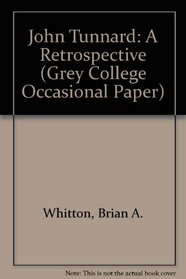 John Tunnard: A Retrospective (Grey College Occasional Paper)

Whitton, Brian A.

Note: This is not the actual book cover